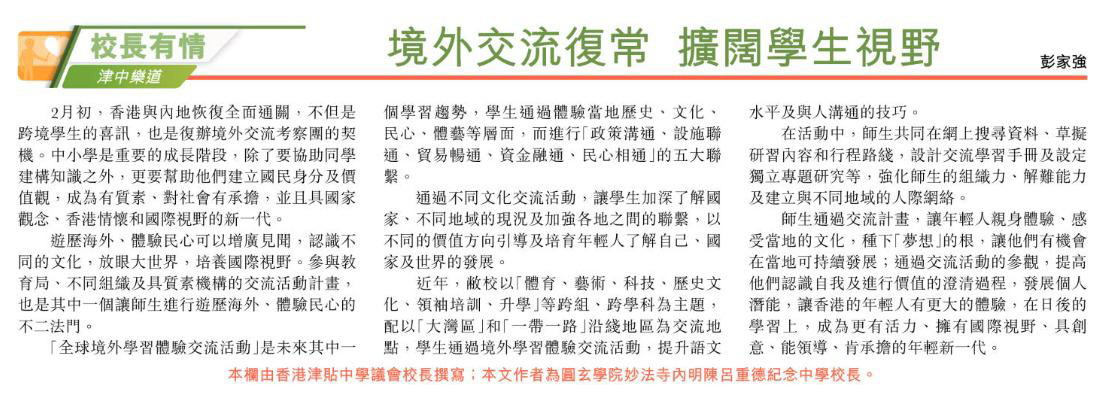 校長有情
津中樂道

境外交流復常 擴闊學生視野

彭家強

2月初，香港與內地恢復全面通關，不但是跨境學生的喜訊，也是復辦境外交流考察團的契機。中小學是重要的成長階段，除了要協助同學建構知識之外，更要幫助他們建立國民身分及價值觀，成為有質素、對社會有承擔，並且具國家觀念、香港情懷和國際視野的新一代。

遊歷海外、體驗民心可以增廣見聞，認識不同的文化，放眼大世界，培養國際視野。參與教育局、不同組織及具質素機構的交流活動計畫，也是其中一個讓師生進行遊歷海外、體驗民心的不二法門。

「全球境外學習體驗交流活動」是未來其中一個學習趨勢，學生通過體驗當地歷史、文化、民心、體藝等層面，而進行「政策溝通、設施聯通、貿易暢通、資金融通、民心相通」的五大聯繫。

通過不同文化交流活動，讓學生加深了解國家、不同地域的現況及加強各地之間的聯繫，以不同的價值方向引導及培育年輕人了解自己、國家及世界的發展。

近年，敝校以「體育、藝術、科技、歷史文化、領袖培訓、升學」等跨組、跨學科為主題，配以「大灣區」和「一帶一路」沿綫地區為交流地點，學生通過境外學習體驗交流活動，提升語文水平及與人溝通的技巧。

在活動中，師生共同在網上搜尋資料、草擬研習內容和行程路綫，設計交流學習手冊及設定獨立專題研究等，強化師生的組織力、解難能力及建立與不同地域的人際網絡。

師生通過交流計畫，讓年輕人親身體驗、感受當地的文化，種下「夢想」的根，讓他們有機會在當地可持續發展；通過交流活動的參觀，提高他們認識自我及進行價值的澄清過程，發展個人潛能，讓香港的年輕人有更大的體驗，在日後的學習上，成為更有活力、擁有國際視野、具創意、能領導、肯承擔的年輕新一代。

本欄由香港津貼中學議會校長撰寫；本文作者為圓玄學院妙法寺內明陳呂重德紀念中學校長。